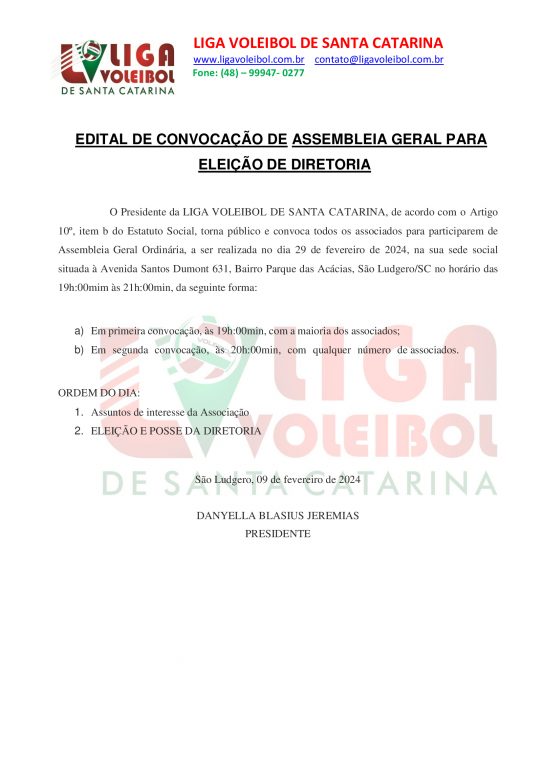 LIGA VOLEIBOL DE SANTA CATARINA

LIGA VOLEIBOL DE SANTA CATARINA
www.ligavoleibol.com.br contato@ligavoleibol.com.br
Fone: (48) – 99947- 0277

EDITAL DE CONVOCAÇÃO DE ASSEMBLEIA GERAL PARA ELEIÇÃO DE DIRETORIA

O Presidente da LIGA VOLEIBOL DE SANTA CATARINA, de acordo com o Artigo 10º, item b do Estatuto Social, torna público e convoca todos os associados para participarem de Assembleia Geral Ordinária, a ser realizada no dia 29 de fevereiro de 2024, na sua sede social situada à Avenida Santos Dumont 631, Bairro Parque das Acácias, São Ludgero/SC no horário das 19h:00mim às 21h:00min, da seguinte forma:

a) Em primeira convocação, às 19h:00min, com a maioria dos associados;
b) Em segunda convocação, às 20h:00min, com qualquer número de associados.

ORDEM DO DIA:
1. Assuntos de interesse da Associação
2. ELEIÇÃO E POSSE DA DIRETORIA

São Ludgero, 09 de fevereiro de 2024

DANYELLA BLASIUS JEREMIAS
PRESIDENTE

LIGA VOLEIBOL DE SANTA CATARINA